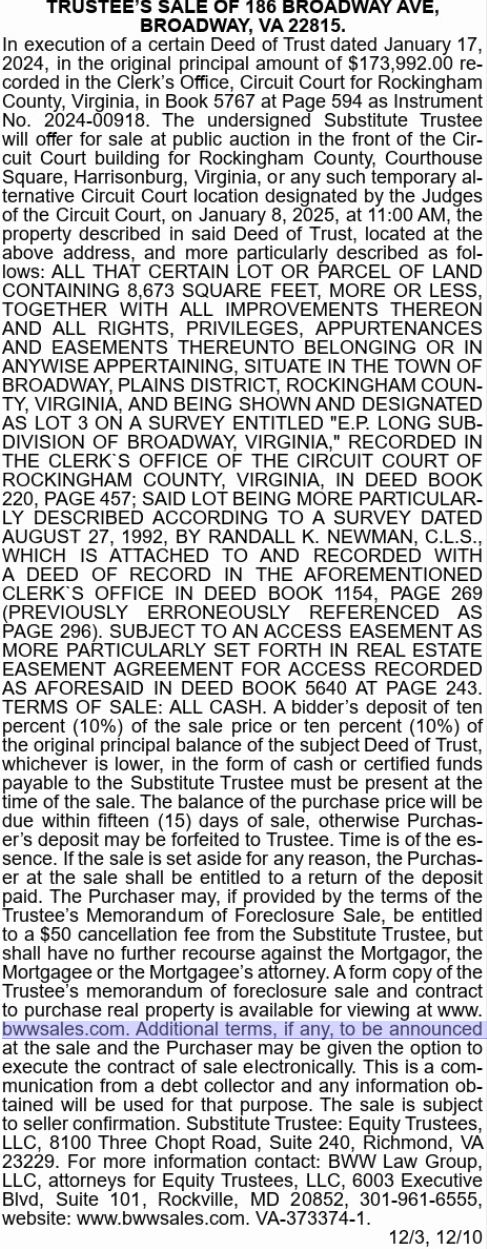 TRUSTEE'S SALE OF 186 BROADWAY AVE, BROADWAY, VA 22815.

In execution of a certain Deed of Trust dated January 17, 2024, in the original principal amount of $173,992.00 recorded in the Clerk's Office, Circuit Court for Rockingham County, Virginia, in Book 5767 at Page 594 as Instrument No. 2024-00918. The undersigned Substitute Trustee will offer for sale at public auction in the front of the Circuit Court building for Rockingham County, Courthouse Square, Harrisonburg, Virginia, or any such temporary alternative Circuit Court location designated by the Judges of the Circuit Court, on January 8, 2025, at 11:00 AM, the property described in said Deed of Trust, located at the above address, and more particularly described as follows: ALL THAT CERTAIN LOT OR PARCEL OF LAND CONTAINING 8,673 SQUARE FEET, MORE OR LESS, TOGETHER WITH ALL IMPROVEMENTS THEREON AND ALL RIGHTS, PRIVILEGES, APPURTENANCES AND EASEMENTS THEREUNTO BELONGING OR IN ANYWISE APPERTAINING, SITUATE IN THE TOWN OF BROADWAY, PLAINS DISTRICT, ROCKINGHAM COUNTY, VIRGINIA, AND BEING SHOWN AND DESIGNATED AS LOT 3 ON A SURVEY ENTITLED "E.P. LONG SUBDIVISION OF BROADWAY, VIRGINIA," RECORDED IN THE CLERK`S OFFICE OF THE CIRCUIT COURT OF ROCKINGHAM COUNTY, VIRGINIA, IN DEED BOOK 220, PAGE 457; SAID LOT BEING MORE PARTICULARLY DESCRIBED ACCORDING TO A SURVEY DATED AUGUST 27, 1992, BY RANDALL K. NEWMAN, C.L.S., WHICH IS ATTACHED TO AND RECORDED WITH A DEED OF RECORD IN THE AFOREMENTIONED CLERK`S OFFICE IN DEED BOOK 1154, PAGE 269 (PREVIOUSLY ERRONEOUSLY REFERENCED AS PAGE 296). SUBJECT TO AN ACCESS EASEMENT AS MORE PARTICULARLY SET FORTH IN REAL ESTATE EASEMENT AGREEMENT FOR ACCESS RECORDED AS AFORESAID IN DEED BOOK 5640 AT PAGE 243. TERMS OF SALE: ALL CASH. A bidder's deposit of ten percent (10%) of the sale price or ten percent (10%) of the original principal balance of the subject Deed of Trust, whichever is lower, in the form of cash or certified funds payable to the Substitute Trustee must be present at the time of the sale. The balance of the purchase price will be due within fifteen (15) days of sale, otherwise Purchaser's deposit may be forfeited to Trustee. Time is of the essence. If the sale is set aside for any reason, the Purchaser at the sale shall be entitled to a return of the deposit paid. The Purchaser may, if provided by the terms of the Trustee's Memorandum of Foreclosure Sale, be entitled to a $50 cancellation fee from the Substitute Trustee, but shall have no further recourse against the Mortgagor, the Mortgagee or the Mortgagee's attorney. A form copy of the Trustee's memorandum of foreclosure sale and contract to purchase real property is available for viewing at www.bwwsales.com. Additional terms, if any, to be announced at the sale and the Purchaser may be given the option to execute the contract of sale electronically. This is a communication from a debt collector and any information obtained will be used for that purpose. The sale is subject to seller confirmation. Substitute Trustee: Equity Trustees, LLC, 8100 Three Chopt Road, Suite 240, Richmond, VA 23229. For more information contact: BWW Law Group, LLC, attorneys for Equity Trustees, LLC, 6003 Executive Blvd, Suite 101, Rockville, MD 20852, 301-961-6555, website: www.bwwsales.com. VA-373374-1.

12/3, 12/10